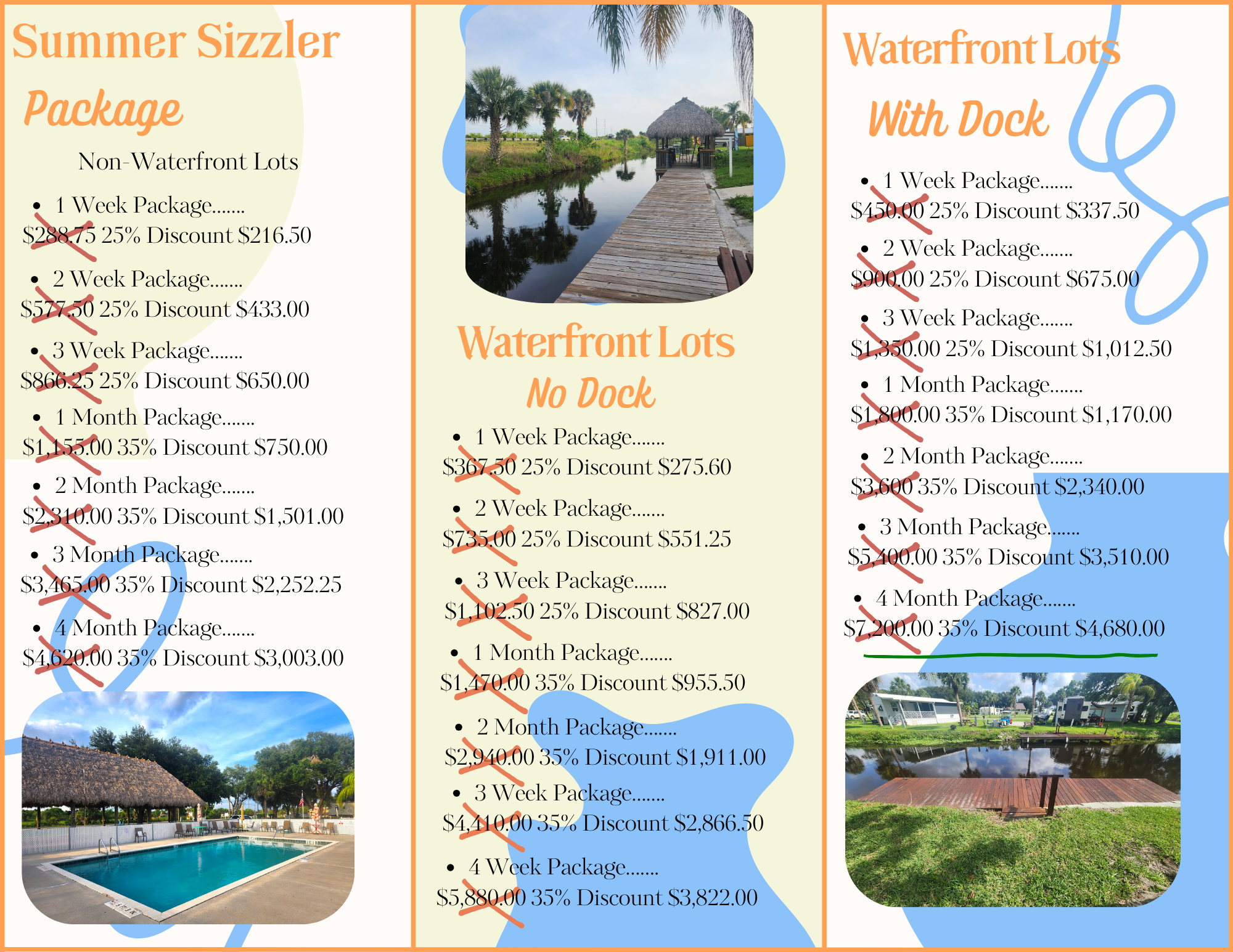 Summer Sizzler

Package

Non-Waterfront Lots

• 1 Week Package.......
$288.75 25% Discount $216.50

• 2 Week Package.......
$577.50 25% Discount $433.00

• 3 Week Package.......
$866.25 25% Discount $650.00

• 1 Month Package.......
$1,155.00 35% Discount $750.00

• 2 Month Package.......
$2,310.00 35% Discount $1,501.00

• 3 Month Package.......
$3,465.00 35% Discount $2,252.25

• 4 Month Package.......
$4,620.00 35% Discount $3,003.00

Waterfront Lots

No Dock

• 1 Week Package.......
$367.50 25% Discount $275.60

• 2 Week Package.......
$735.00 25% Discount $551.25

• 3 Week Package.......
$1,102.50 25% Discount $827.00

• 1 Month Package.......
$1,470.00 35% Discount $955.50

• 2 Month Package.......
$2,940.00 35% Discount $1,911.00

• 3 Week Package.......
$4,410.00 35% Discount $2,866.50

• 4 Week Package.......
$5,880.00 35% Discount $3,822.00

Waterfront Lots

With Dock

• 1 Week Package.......
$450.00 25% Discount $337.50

• 2 Week Package.......
$900.00 25% Discount $675.00

• 3 Week Package.......
$1,350.00 25% Discount $1,012.50

• 1 Month Package.......
$1,800.00 35% Discount $1,170.00

• 2 Month Package.......
$3,600 35% Discount $2,340.00

• 3 Month Package.......
$5,400.00 35% Discount $3,510.00

• 4 Month Package.......
$7,200.00 35% Discount $4,680.00